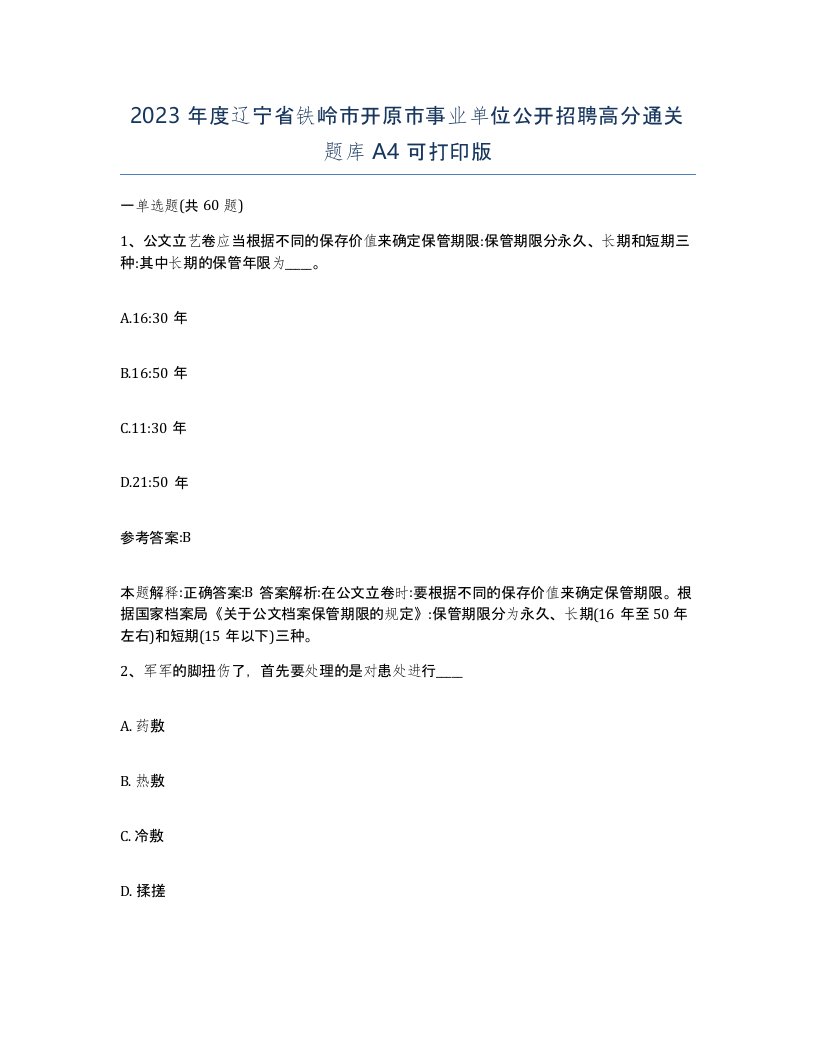 2023 年度辽宁省铁岭市开原市事业单位公开招聘高分通关题库 A4 可打印版

一单选题(共 60 题)

1、公文立艺卷应当根据不同的保存价值来确定保管期限:保管期限分永久、长期和短期三种:其中长期的保管年限为____。

A.16:30 年

B.16:50 年

C.11:30 年

D.21:50 年

参考答案:B

本题解释:正确答案:B 答案解析:在公文立卷时:要根据不同的保存价值来确定保管期限。根据国家档案局《关于公文档案保管期限的规定》:保管期限分为永久、长期(16 年至 50 年左右)和短期(15 年以下)三种。

2、军军的脚扭伤了，首先要处理的是对患处进行____

A. 药敷

B. 热敷

C. 冷敷

D. 揉搓